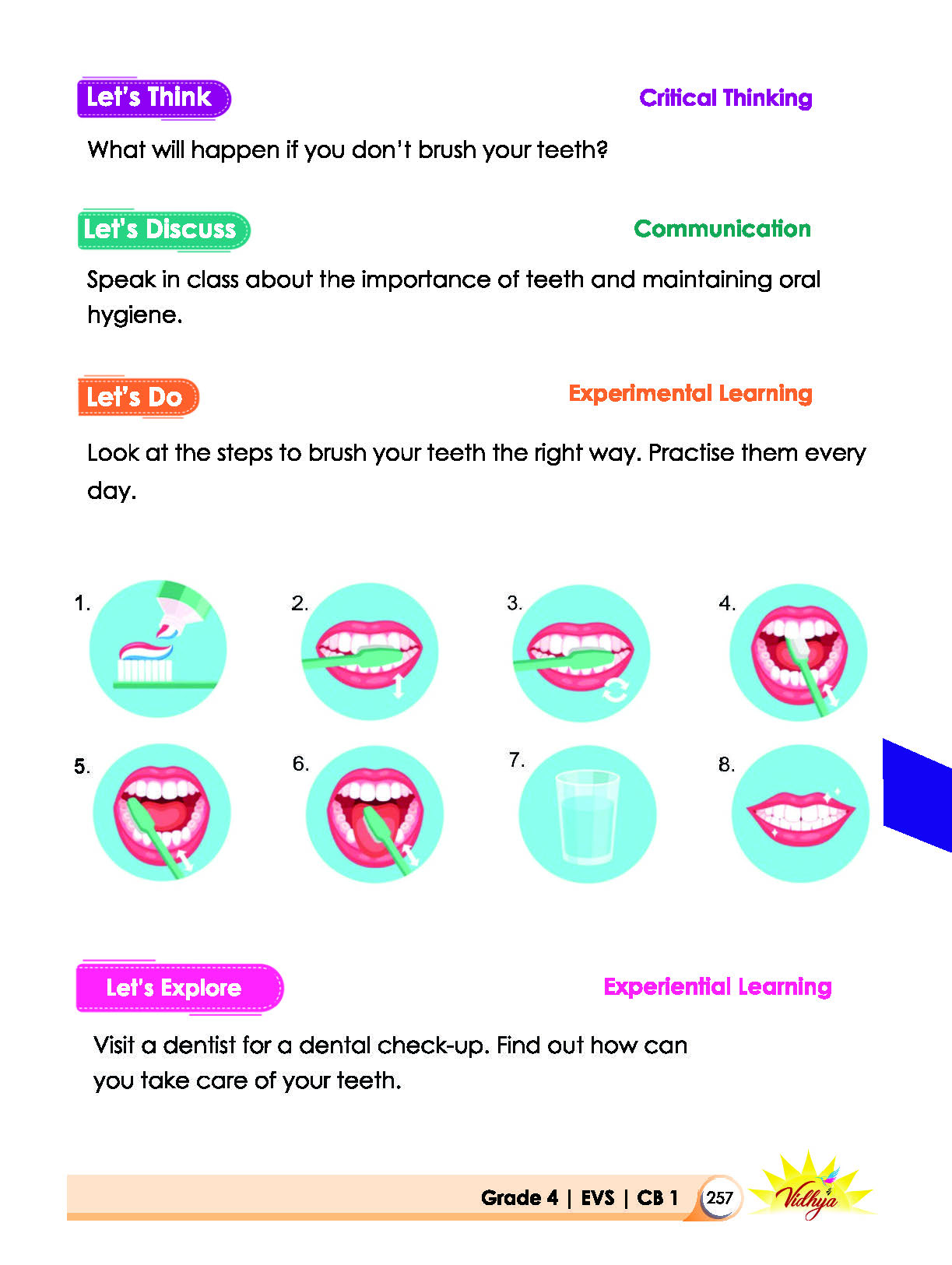 Let's Think

Critical Thinking

What will happen if you don't brush your teeth?

Let's Discuss

Communication

Speak in class about the importance of teeth and maintaining oral hygiene.

Let's Do

Experimental Learning

Look at the steps to brush your teeth the right way. Practise them every day.

1.

2.

3.

4.

5.

6.

7.

8.

Let's Explore

Experiential Learning

Visit a dentist for a dental check-up. Find out how can you take care of your teeth.

Grade 4 | EVS | CB 1 257

Vidhya